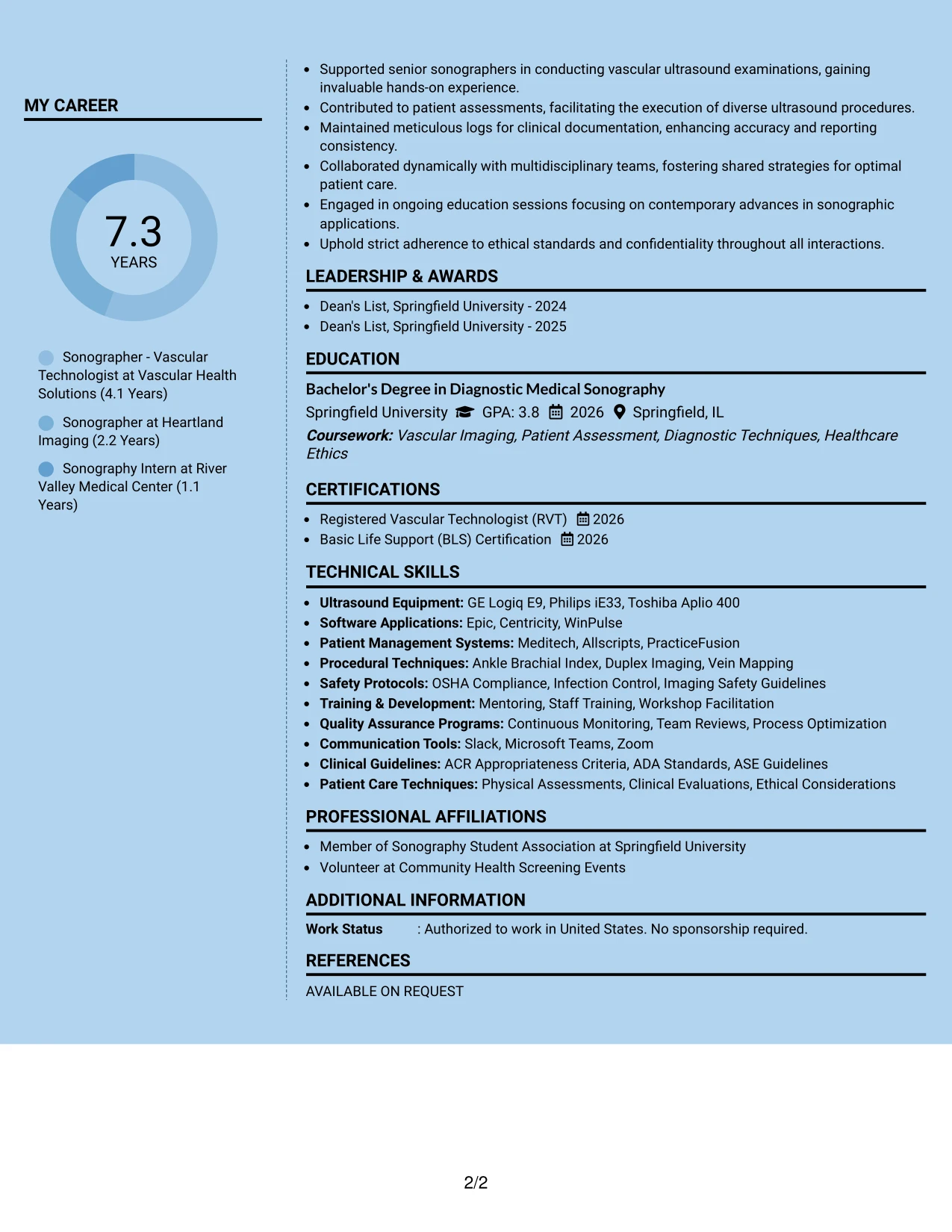 MY CAREER

7.3
YEARS

Sonographer - Vascular Technologist at Vascular Health Solutions (4.1 Years)

Sonographer at Heartland Imaging (2.2 Years)

Sonography Intern at River Valley Medical Center (1.1 Years)

• Supported senior sonographers in conducting vascular ultrasound examinations, gaining invaluable hands-on experience.
• Contributed to patient assessments, facilitating the execution of diverse ultrasound procedures.
• Maintained meticulous logs for clinical documentation, enhancing accuracy and reporting consistency.
• Collaborated dynamically with multidisciplinary teams, fostering shared strategies for optimal patient care.
• Engaged in ongoing education sessions focusing on contemporary advances in sonographic applications.
• Uphold strict adherence to ethical standards and confidentiality throughout all interactions.

LEADERSHIP & AWARDS

• Dean's List, Springfield University - 2024
• Dean's List, Springfield University - 2025

EDUCATION

Bachelor's Degree in Diagnostic Medical Sonography
Springfield University GPA: 3.8 2026 Springfield, IL
Coursework: Vascular Imaging, Patient Assessment, Diagnostic Techniques, Healthcare Ethics

CERTIFICATIONS

• Registered Vascular Technologist (RVT) 2026
• Basic Life Support (BLS) Certification 2026

TECHNICAL SKILLS

• Ultrasound Equipment: GE Logiq E9, Philips iE33, Toshiba Aplio 400
• Software Applications: Epic, Centricity, WinPulse
• Patient Management Systems: Meditech, Allscripts, PracticeFusion
• Procedural Techniques: Ankle Brachial Index, Duplex Imaging, Vein Mapping
• Safety Protocols: OSHA Compliance, Infection Control, Imaging Safety Guidelines
• Training & Development: Mentoring, Staff Training, Workshop Facilitation
• Quality Assurance Programs: Continuous Monitoring, Team Reviews, Process Optimization
• Communication Tools: Slack, Microsoft Teams, Zoom
• Clinical Guidelines: ACR Appropriateness Criteria, ADA Standards, ASE Guidelines
• Patient Care Techniques: Physical Assessments, Clinical Evaluations, Ethical Considerations

PROFESSIONAL AFFILIATIONS

• Member of Sonography Student Association at Springfield University
• Volunteer at Community Health Screening Events

ADDITIONAL INFORMATION

Work Status : Authorized to work in United States. No sponsorship required.

REFERENCES

AVAILABLE ON REQUEST

2/2